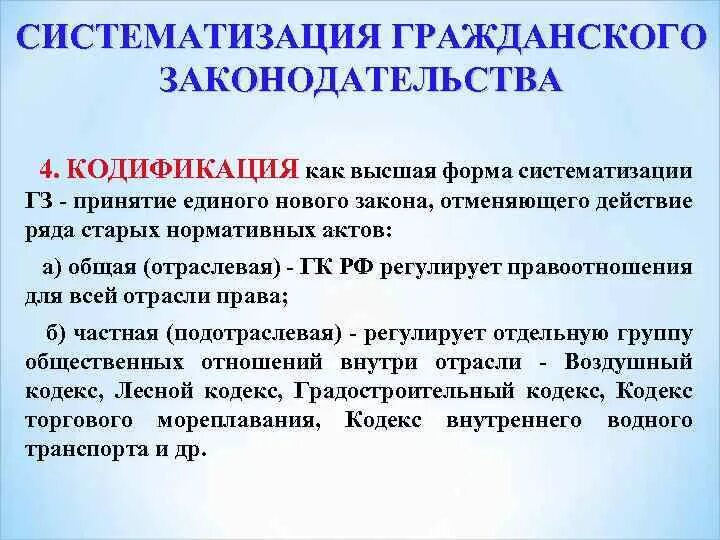 СИСТЕМАТИЗАЦИЯ ГРАЖДАНСКОГО ЗАКОНОДАТЕЛЬСТВА

4. КОДИФИКАЦИЯ как высшая форма систематизации ГЗ - принятие единого нового закона, отменяющего действие ряда старых нормативных актов:

а) общая (отраслевая) - ГК РФ регулирует правоотношения для всей отрасли права;

б) частная (подотраслевая) - регулирует отдельную группу общественных отношений внутри отрасли - Воздушный кодекс, Лесной кодекс, Градостроительный кодекс, Кодекс торгового мореплавания, Кодекс внутреннего водного транспорта и др.